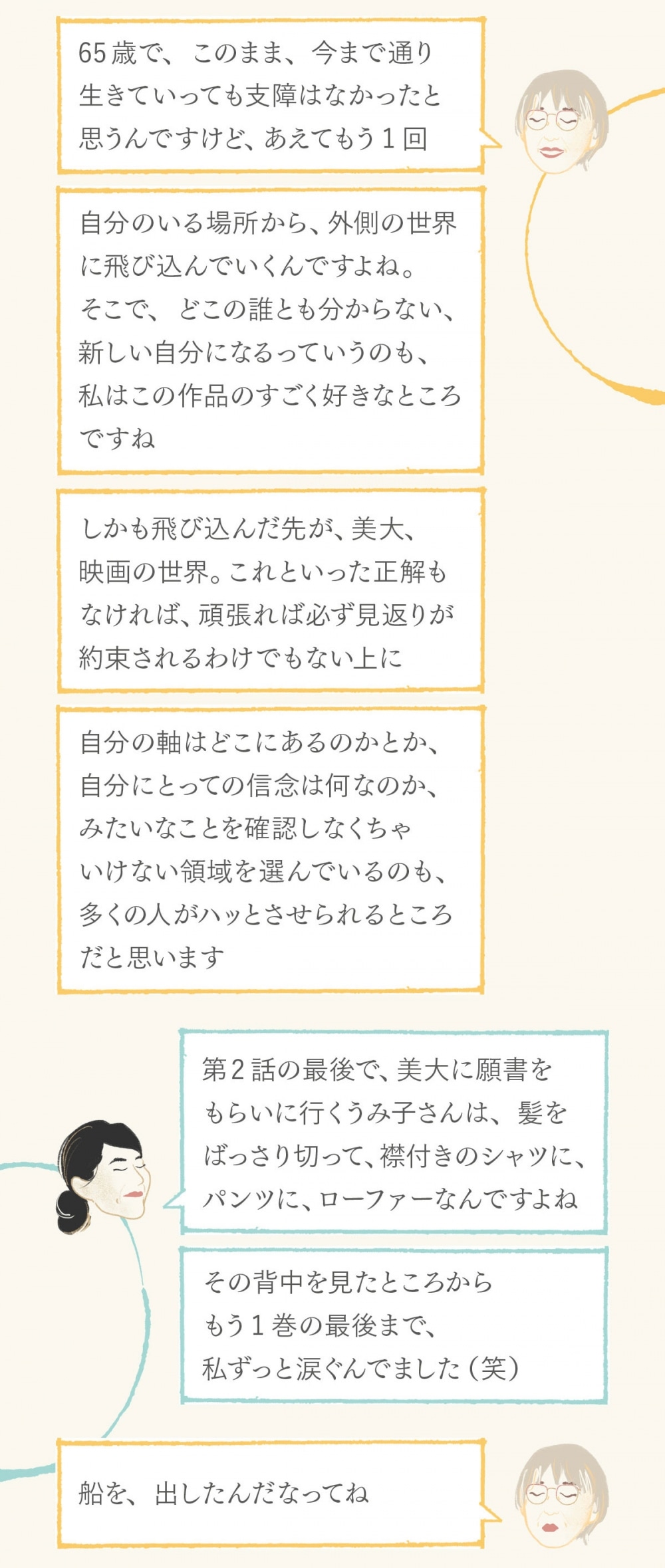 65歳で、このまま、今まで通り生きていっても支障はなかったと思うんですけど、あえてもう1回

自分のいる場所から、外側の世界に飛び込んでいくんですよね。そこで、どこの誰とも分からない、新しい自分になるっていうのも、私はこの作品のすごく好きなところですね

しかも飛び込んだ先が、美大、映画の世界。これといった正解もなければ、頑張れば必ず見返りが約束されるわけでもない上に

自分の軸はどこにあるのかとか、自分にとっての信念は何なのか、みたいなことを確認しなくちゃいけない領域を選んでいるのも、多くの人がハッとさせられるところだと思います

第2話の最後で、美大に願書をもらいに行くうみ子さんは、髪をばっさり切って、襟付きのシャツに、パンツに、ローファーなんですよね

その背中を見たところからもう1巻の最後まで、私ずっと涙ぐんでました（笑）

船を、出したんだなってね